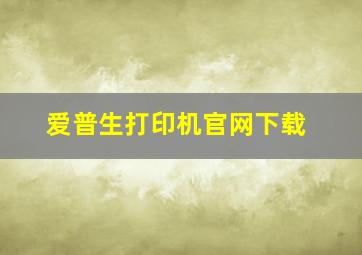 爱普生打印机官网下载